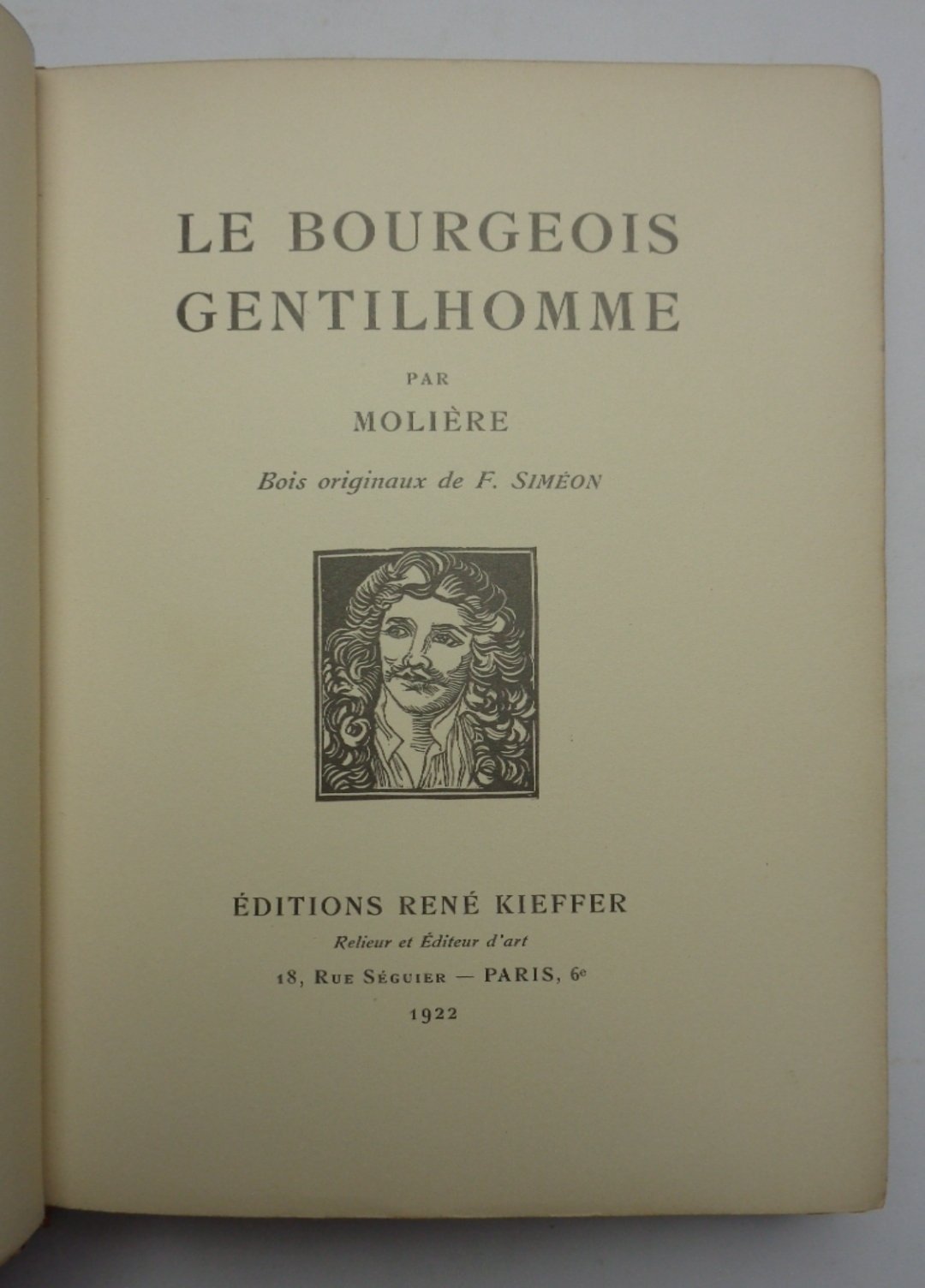 LE BOURGEOIS
GENTILHOMME

PAR

MOLIÈRE

Bois originaux de F. SIMÉON

ÉDITIONS RENÉ KIEFFER

Relieur et Éditeur d'art

18, Rue Séguier — PARIS, 6e

1922